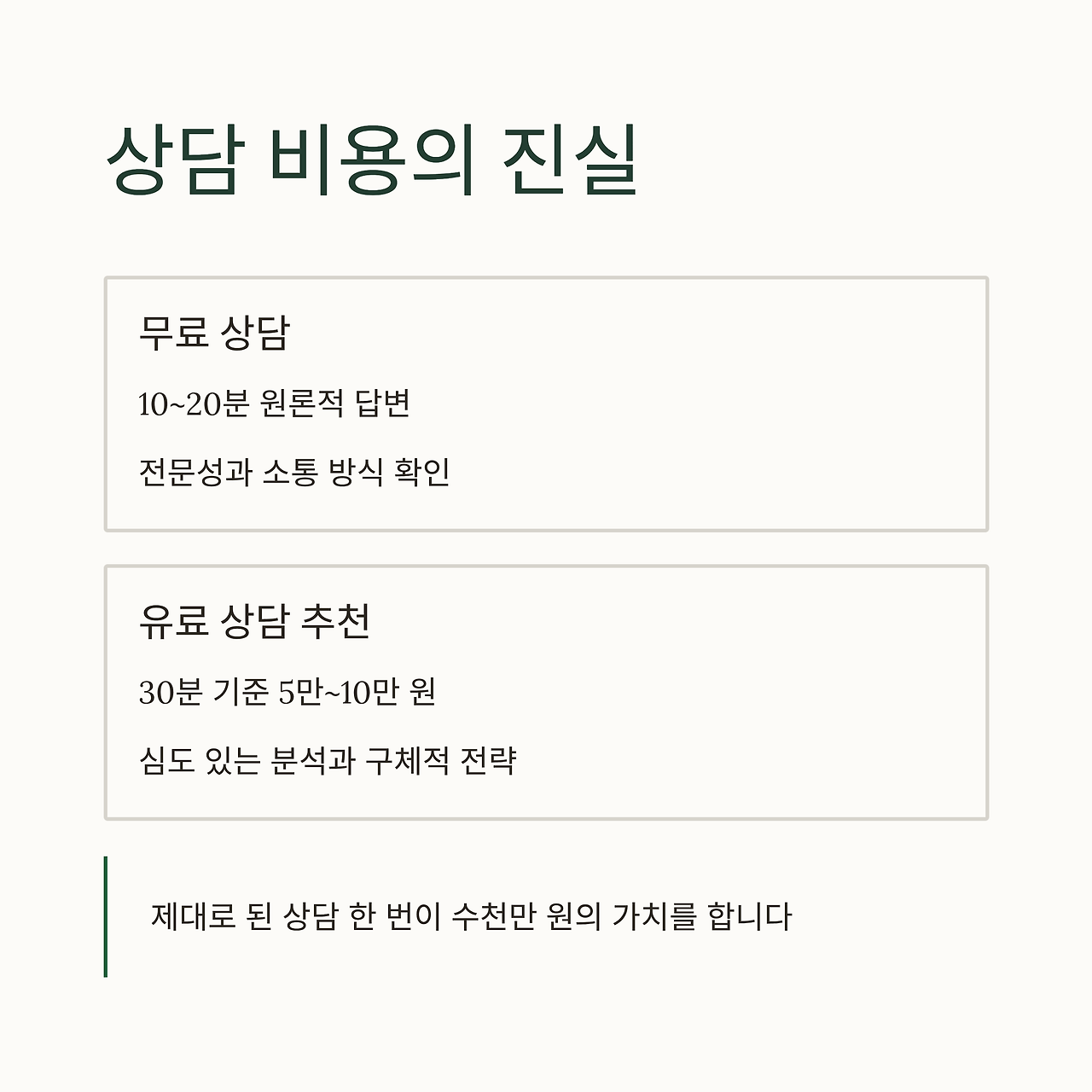 상담 비용의 진실

무료 상담

10~20분 원론적 답변

전문성과 소통 방식 확인

유료 상담 추천

30분 기준 5만~10만 원

심도 있는 분석과 구체적 전략

제대로 된 상담 한 번이 수천만 원의 가치를 합니다